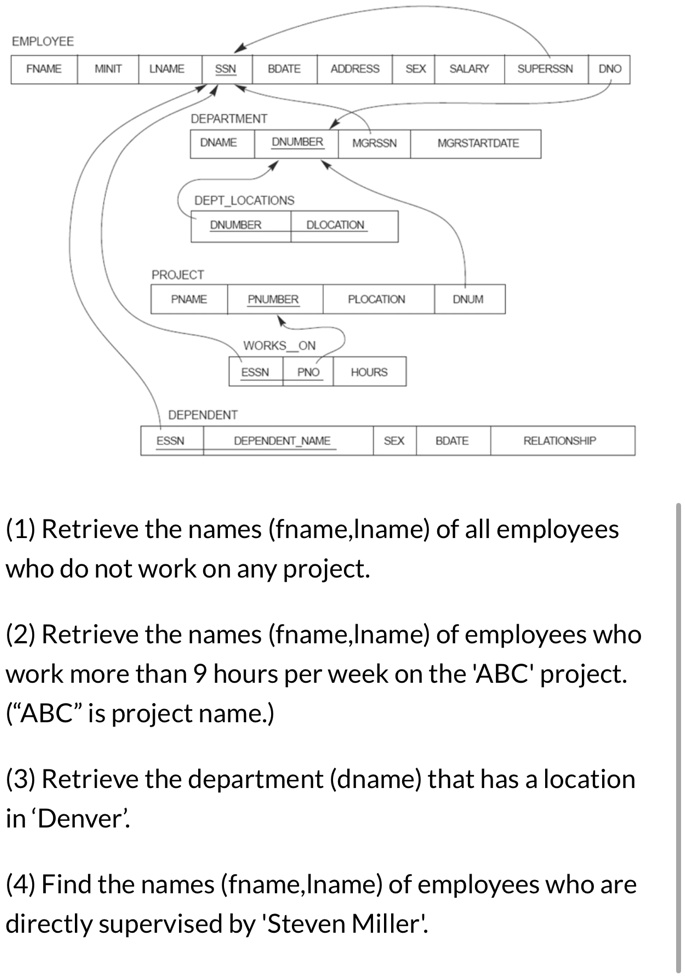 EMPLOYEE

| FNAME | MINIT | LNAME | SSN | BDATE | ADDRESS | SEX | SALARY | SUPERSSN | DNO |
|---|---|---|---|---|---|---|---|---|---|

DEPARTMENT

| DNAME | DNUMBER | MGRSSN | MGRSTARTDATE |
|---|---|---|---|

DEPT_LOCATIONS

| DNUMBER | DLOCATION |
|---|---|

PROJECT

| PNAME | PNUMBER | PLOCATION | DNUM |
|---|---|---|---|

WORKS_ON

| ESSN | PNO | HOURS |
|---|---|---|

DEPENDENT

| ESSN | DEPENDENT_NAME | SEX | BDATE | RELATIONSHIP |
|---|---|---|---|---|

(1) Retrieve the names (fname,lname) of all employees who do not work on any project.

(2) Retrieve the names (fname,lname) of employees who work more than 9 hours per week on the 'ABC' project. (“ABC” is project name.)

(3) Retrieve the department (dname) that has a location in ‘Denver’.

(4) Find the names (fname,lname) of employees who are directly supervised by 'Steven Miller'.